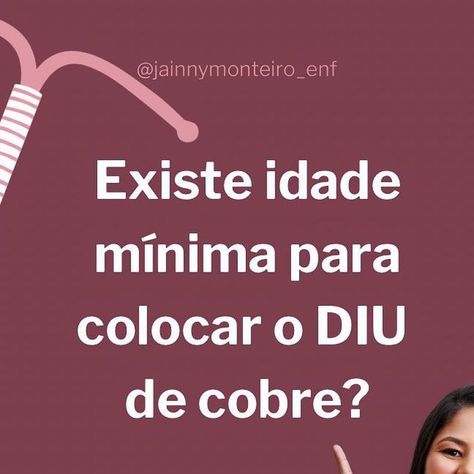 @jainnymonteiro_enf

Existe idade mínima para colocar o DIU de cobre?